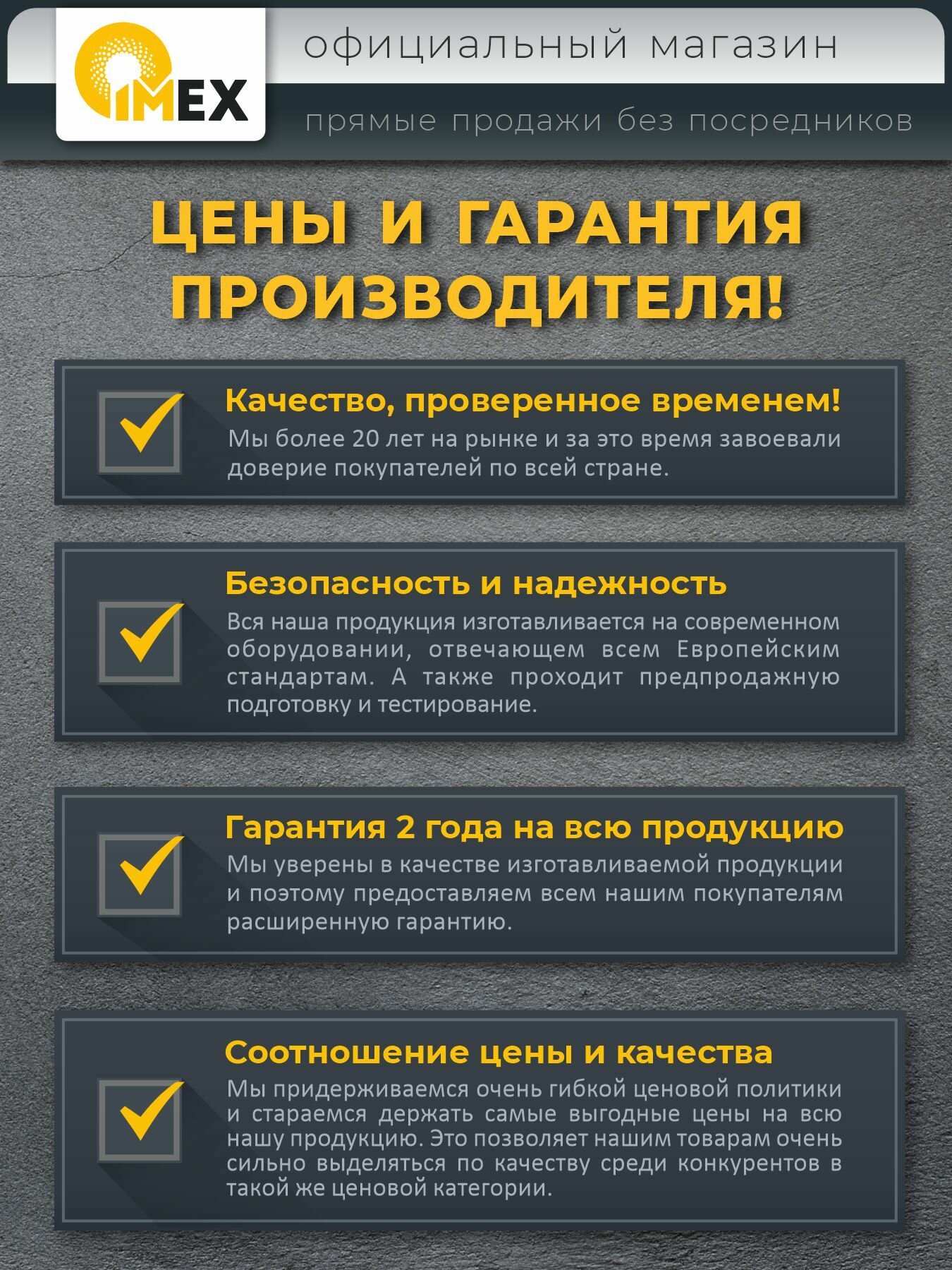 IMEX

официальный магазин

прямые продажи без посредников

ЦЕНЫ И ГАРАНТИЯ ПРОИЗВОДИТЕЛЯ!

Качество, проверенное временем!
Мы более 20 лет на рынке и за это время завоевали доверие покупателей по всей стране.

Безопасность и надежность
Вся наша продукция изготавливается на современном оборудовании, отвечающем всем Европейским стандартам. А также проходит предпродажную подготовку и тестирование.

Гарантия 2 года на всю продукцию
Мы уверены в качестве изготавливаемой продукции и поэтому предоставляем всем нашим покупателям расширенную гарантию.

Соотношение цены и качества
Мы придерживаемся очень гибкой ценовой политики и стараемся держать самые выгодные цены на всю нашу продукцию. Это позволяет нашим товарам очень сильно выделяться по качеству среди конкурентов в такой же ценовой категории.